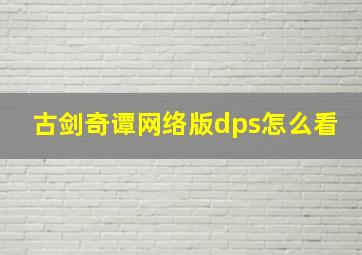 古剑奇谭网络版dps怎么看